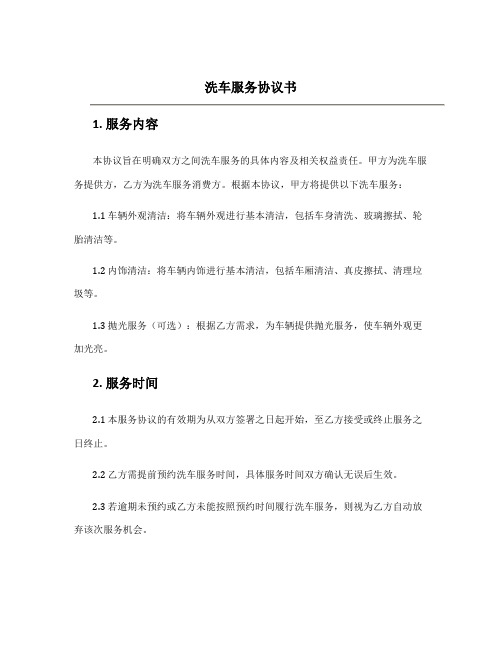 洗车服务协议书

1. 服务内容

本协议旨在明确双方之间洗车服务的具体内容及相关权益责任。甲方为洗车服务提供方，乙方为洗车服务消费方。根据本协议，甲方将提供以下洗车服务：

1.1 车辆外观清洁：将车辆外观进行基本清洁，包括车身清洗、玻璃擦拭、轮胎清洁等。

1.2 内饰清洁：将车辆内饰进行基本清洁，包括车厢清洁、真皮擦拭、清理垃圾等。

1.3 抛光服务（可选）：根据乙方需求，为车辆提供抛光服务，使车辆外观更加光亮。

2. 服务时间

2.1 本服务协议的有效期为从双方签署之日起开始，至乙方接受或终止服务之日终止。

2.2 乙方需提前预约洗车服务时间，具体服务时间双方确认无误后生效。

2.3 若逾期未预约或乙方未能按照预约时间履行洗车服务，则视为乙方自动放弃该次服务机会。